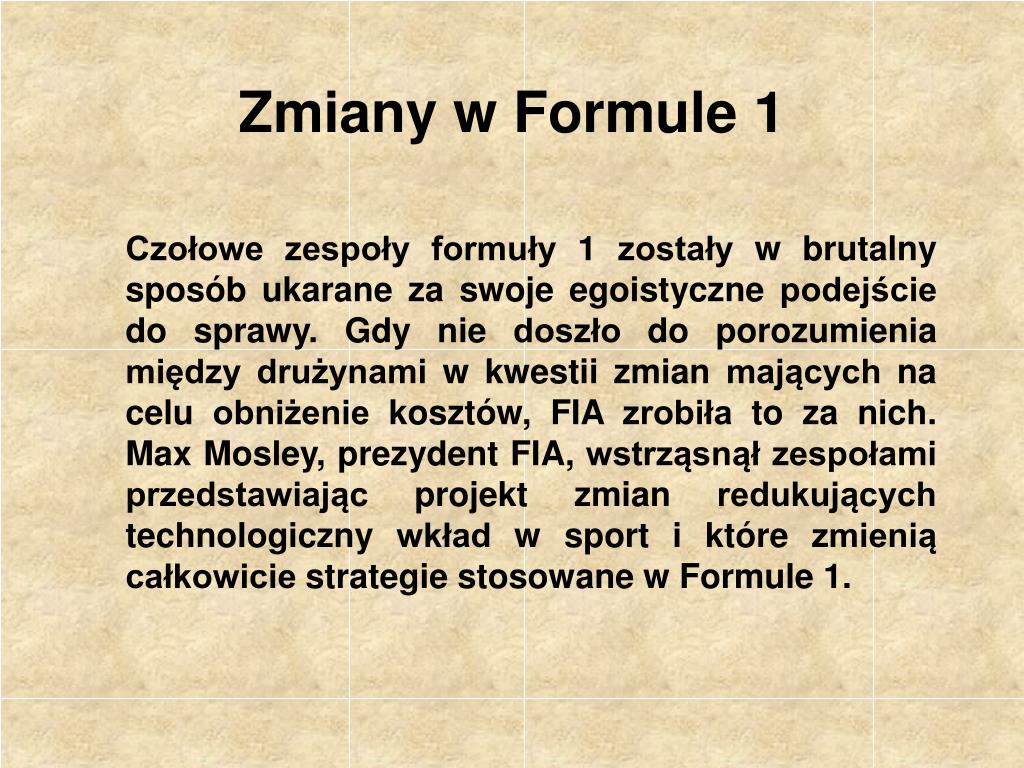 Zmiany w Formule 1

Czołowe zespoły formuły 1 zostały w brutalny sposób ukarane za swoje egoistyczne podejście do sprawy. Gdy nie doszło do porozumienia między drużynami w kwestii zmian mających na celu obniżenie kosztów, FIA zrobiła to za nich. Max Mosley, prezydent FIA, wstrząsnął zespołami przedstawiając projekt zmian redukujących technologiczny wkład w sport i które zmienią całkowicie strategie stosowane w Formule 1.